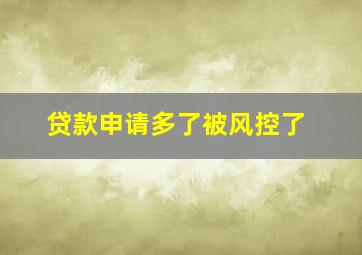 贷款申请多了被风控了